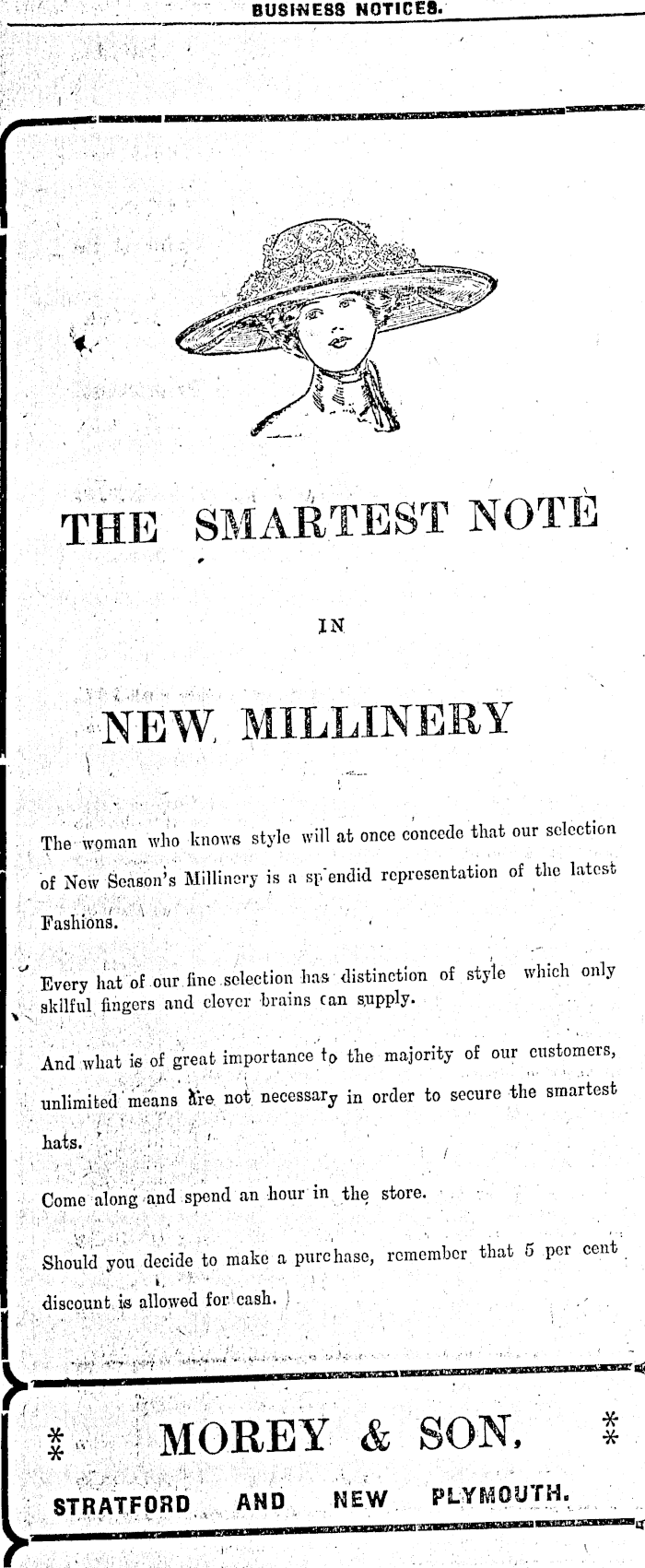 BUSINESS NOTICES.

THE SMARTEST NOTE

IN

NEW MILLINERY

The woman who knows style will at once concede that our selection of New Season's Millinery is a sp endid representation of the latest Fashions.

Every hat of our fine selection has distinction of style which only skilful fingers and clever brains can supply.

And what is of great importance to the majority of our customers, unlimited means are not necessary in order to secure the smartest hats.

Come along and spend an hour in the store.

Should you decide to make a purchase, remember that 5 per cent discount is allowed for cash.

MOREY & SON,

STRATFORD AND NEW PLYMOUTH.